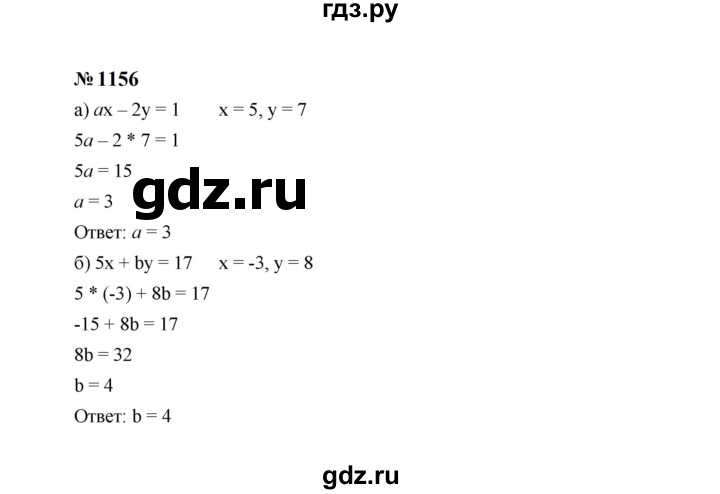 гдз.ру

№ 1156

а) $ax - 2y = 1$     $x = 5, y = 7$

$5a - 2 * 7 = 1$

$5a = 15$

gdz.ru

$a = 3$

Ответ: $a = 3$

б) $5x + by = 17$     $x = -3, y = 8$

$5 * (-3) + 8b = 17$

$-15 + 8b = 17$

$8b = 32$

$b = 4$

Ответ: $b = 4$

gdz.ru